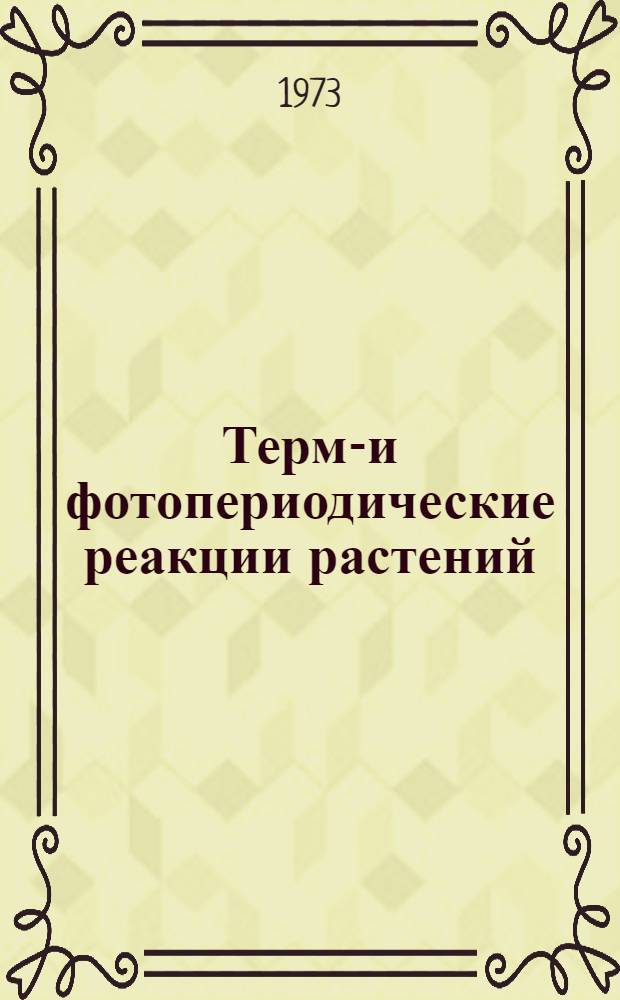 1973

Терм-и фотопериодические реакции растений